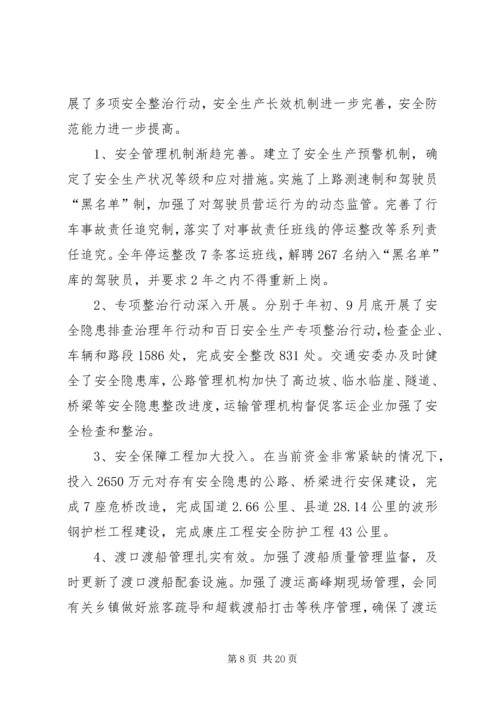 展了多项安全整治行动，安全生产长效机制进一步完善，安全防范能力进一步提高。

1、安全管理机制渐趋完善。建立了安全生产预警机制，确定了安全生产状况等级和应对措施。实施了上路测速制和驾驶员“黑名单”制，加强了对驾驶员营运行为的动态监管。完善了行车事故责任追究制，落实了对事故责任班线的停运整改等系列责任追究。全年停运整改7条客运班线，解聘267名纳入“黑名单”库的驾驶员，并要求2年之内不得重新上岗。

2、专项整治行动深入开展。分别于年初、9月底开展了安全隐患排查治理年行动和百日安全生产专项整治行动，检查企业、车辆和路段1586处，完成安全整改831处。交通安委办及时健全了安全隐患库，公路管理机构加快了高边坡、临水临崖、隧道、桥梁等安全隐患整改进度，运输管理机构督促客运企业加强了安全检查和整治。

3、安全保障工程加大投入。在当前资金非常紧缺的情况下，投入2650万元对存有安全隐患的公路、桥梁进行安保建设，完成7座危桥改造，完成国道2.66公里、县道28.14公里的波形钢护栏工程建设，完成康庄工程安全防护工程43公里。

4、渡口渡船管理扎实有效。加强了渡船质量管理监督，及时更新了渡口渡船配套设施。加强了渡运高峰期现场管理，会同有关乡镇做好旅客疏导和超载渡船打击等秩序管理，确保了渡运

第8页 共20页